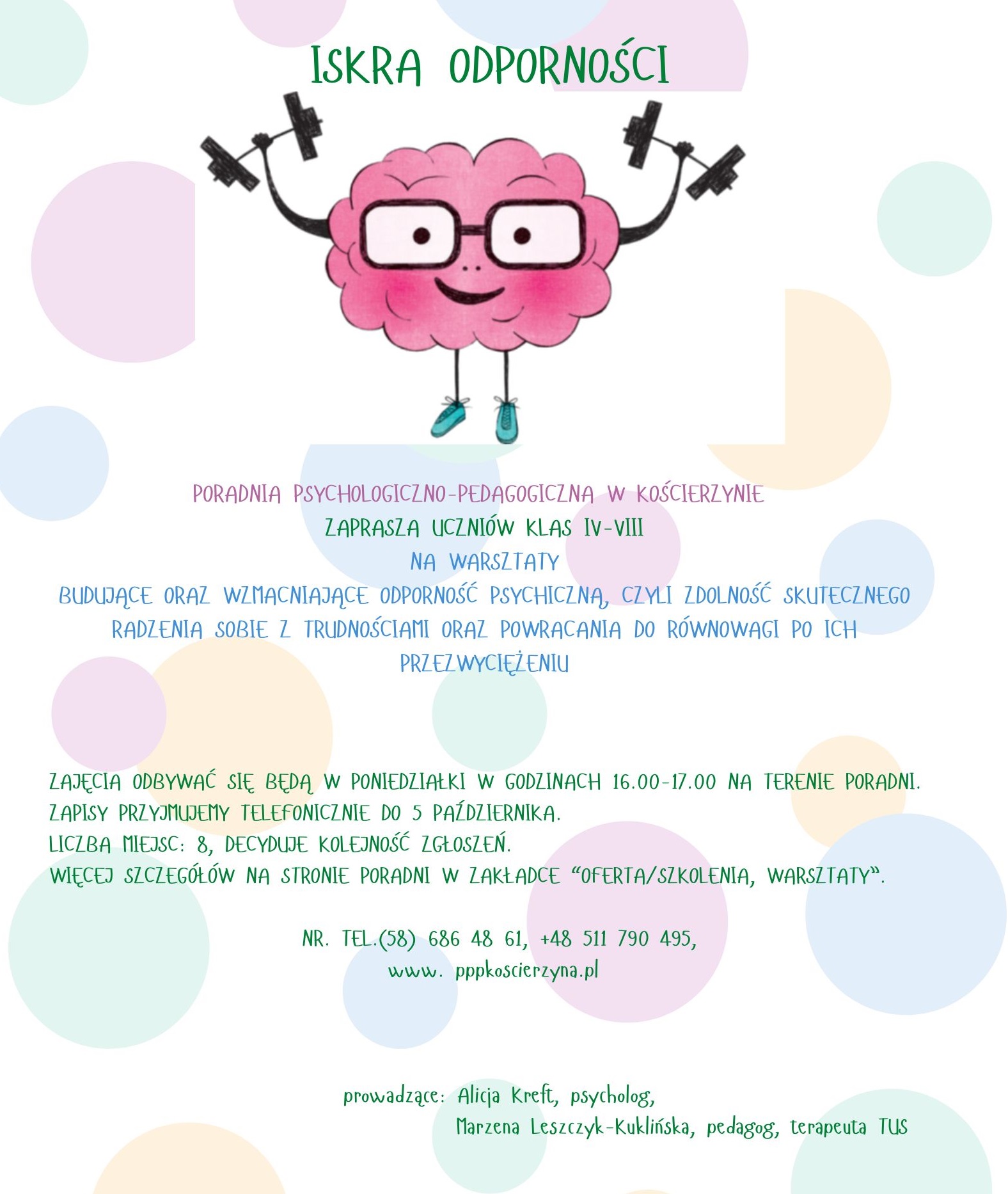 ISKRA ODPORNOŚCI

PORADNIA PSYCHOLOGICZNO-PEDAGOGICZNA W KOŚCIERZYNIE
ZAPRASZA UCZNIÓW KLAS IV-VIII
NA WARSZTATY
BUDUJĄCE ORAZ WZMACNIAJĄCE ODPORNOŚĆ PSYCHICZNĄ, CZYLI ZDOLNOŚĆ SKUTECZNEGO RADZENIA SOBIE Z TRUDNOŚCIAMI ORAZ POWRACANIA DO RÓWNOWAGI PO ICH PRZEZWYCIĘŻENIU

ZAJĘCIA ODBYWAĆ SIĘ BĘDĄ W PONIEDZIAŁKI W GODZINACH 16.00-17.00 NA TERENIE PORADNI.
ZAPISY PRZYJMUJEMY TELEFONICZNIE DO 5 PAŹDZIERNIKA.
LICZBA MIEJSC: 8, DECYDUJE KOLEJNOŚĆ ZGŁOSZEŃ.
WIĘCEJ SZCZEGÓŁÓW NA STRONIE PORADNI W ZAKŁADCE "OFERTA/SZKOLENIA, WARSZTATY".

NR. TEL.(58) 686 48 61, +48 511 790 495,
www. pppkoscierzyna.pl

prowadzące: Alicja Kreft, psycholog,
Marzena Leszczyk-Kuklińska, pedagog, terapeuta TUS